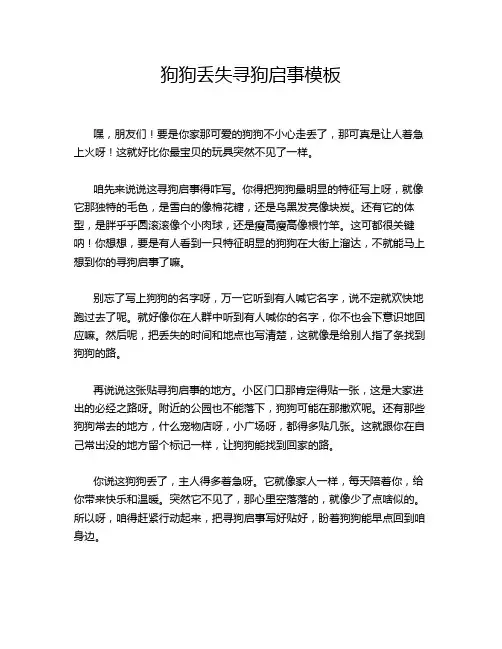 狗狗丢失寻狗启事模板

嘿，朋友们！要是你家那可爱的狗狗不小心走丢了，那可真是让人着急上火呀！这就好比你最宝贝的玩具突然不见了一样。

咱先来说说这寻狗启事得咋写。你得把狗狗最明显的特征写上呀，就像它那独特的毛色，是雪白的像棉花糖，还是乌黑发亮像块炭。还有它的体型，是胖乎乎圆滚滚像个小肉球，还是瘦高瘦高像根竹竿。这可都很关键呐！你想想，要是有人看到一只特征明显的狗狗在大街上溜达，不就能马上想到你的寻狗启事了嘛。

别忘了写上狗狗的名字呀，万一它听到有人喊它名字，说不定就欢快地跑过去了呢。就好像你在人群中听到有人喊你的名字，你不也会下意识地回应嘛。然后呢，把丢失的时间和地点也写清楚，这就像是给别人指了条找到狗狗的路。

再说说这张贴寻狗启事的地方。小区门口那肯定得贴一张，这是大家进出的必经之路呀。附近的公园也不能落下，狗狗可能在那撒欢呢。还有那些狗狗常去的地方，什么宠物店呀，小广场呀，都得多贴几张。这就跟你在自己常出没的地方留个标记一样，让狗狗能找到回家的路。

你说这狗狗丢了，主人得多着急呀。它就像家人一样，每天陪着你，给你带来快乐和温暖。突然它不见了，那心里空落落的，就像少了点啥似的。所以呀，咱得赶紧行动起来，把寻狗启事写好贴好，盼着狗狗能早点回到咱身边。